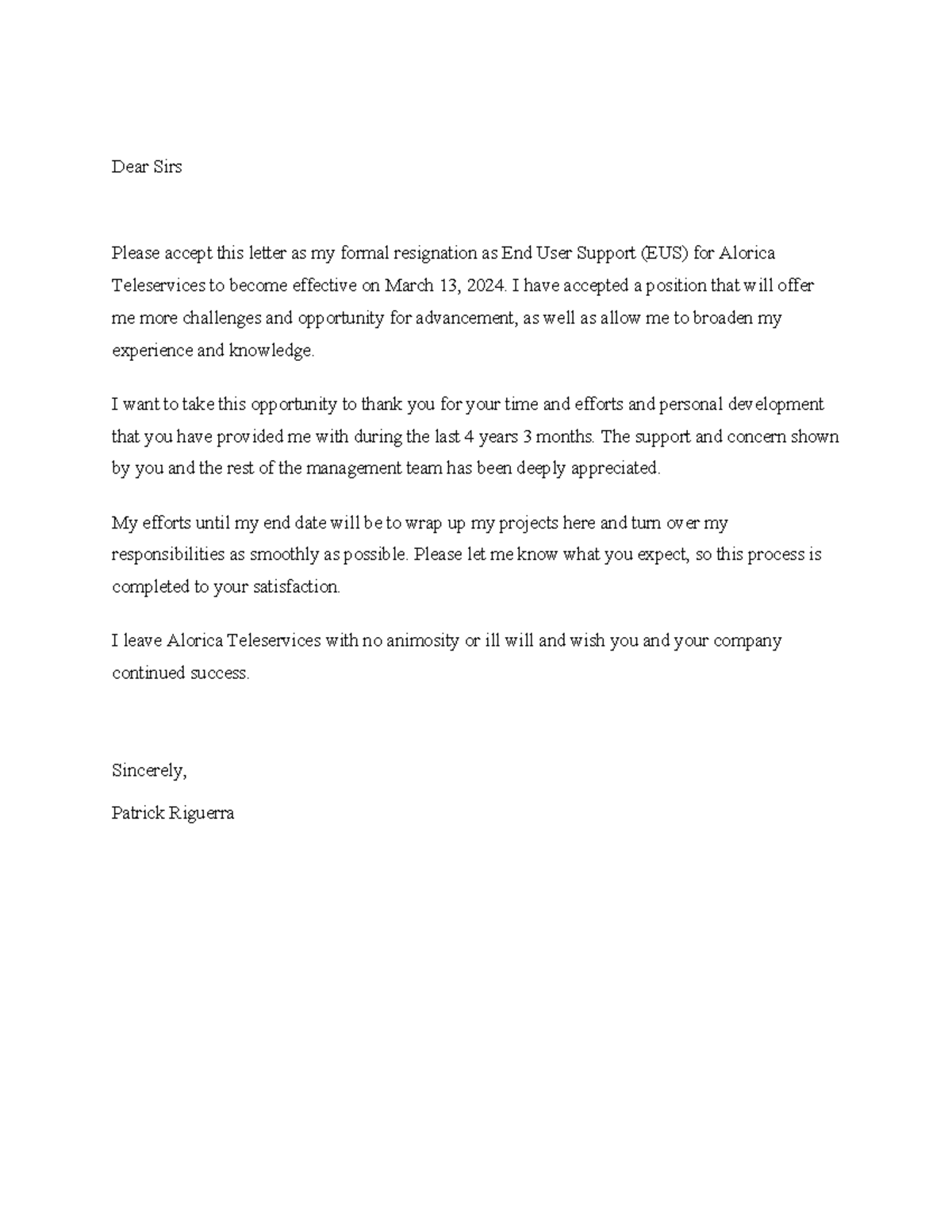 Dear Sirs

Please accept this letter as my formal resignation as End User Support (EUS) for Alorica Teleservices to become effective on March 13, 2024. I have accepted a position that will offer me more challenges and opportunity for advancement, as well as allow me to broaden my experience and knowledge.

I want to take this opportunity to thank you for your time and efforts and personal development that you have provided me with during the last 4 years 3 months. The support and concern shown by you and the rest of the management team has been deeply appreciated.

My efforts until my end date will be to wrap up my projects here and turn over my responsibilities as smoothly as possible. Please let me know what you expect, so this process is completed to your satisfaction.

I leave Alorica Teleservices with no animosity or ill will and wish you and your company continued success.

Sincerely,

Patrick Riguerra